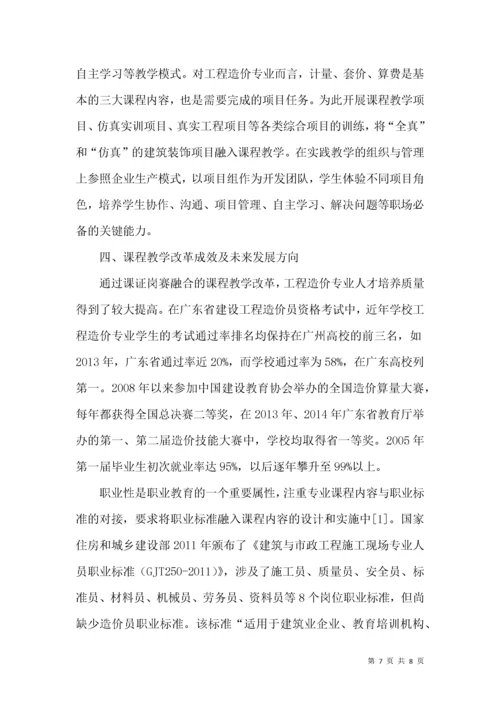 自主学习等教学模式。对工程造价专业而言，计量、套价、算费是基本的三大课程内容，也是需要完成的项目任务。为此开展课程教学项目、仿真实训项目、真实工程项目等各类综合项目的训练，将“全真”和“仿真”的建筑装饰项目融入课程教学。在实践教学的组织与管理上参照企业生产模式，以项目组作为开发团队，学生体验不同项目角色，培养学生协作、沟通、项目管理、自主学习、解决问题等职场必备的关键能力。

四、课程教学改革成效及未来发展方向

通过课证岗赛融合的课程教学改革，工程造价专业人才培养质量得到了较大提高。在广东省建设工程造价员资格考试中，近年学校工程造价专业学生的考试通过率排名均保持在广州高校的前三名，如2013年，广东省通过率近20%，而学校通过率为58%，在广东高校列第一。2008年以来参加中国建设教育协会举办的全国造价算量大赛，每年都获得全国总决赛二等奖，在2013年、2014年广东省教育厅举办的第一、第二届造价技能大赛中，学校均取得省一等奖。2005年第一届毕业生初次就业率达95%，以后逐年攀升至99%以上。

职业性是职业教育的一个重要属性，注重专业课程内容与职业标准的对接，要求将职业标准融入课程内容的设计和实施中[1]。国家住房和城乡建设部2011年颁布了《建筑与市政工程施工现场专业人员职业标准（GJT250-2011）》，涉及了施工员、质量员、安全员、标准员、材料员、机械员、劳务员、资料员等8个岗位职业标准，但尚缺少造价员职业标准。该标准“适用于建筑业企业、教育培训机构、

第 7 页 共 8 页